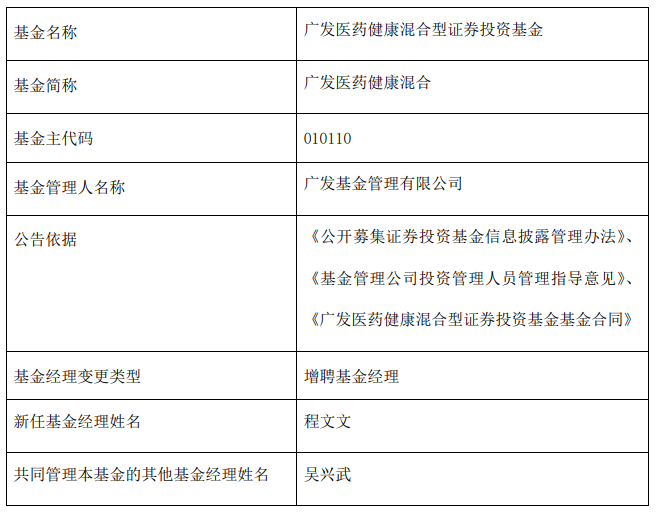 | 基金名称 | 广发医药健康混合型证券投资基金 |
|---|---|
| 基金简称 | 广发医药健康混合 |
| 基金主代码 | 010110 |
| 基金管理人名称 | 广发基金管理有限公司 |
| 公告依据 | 《公开募集证券投资基金信息披露管理办法》、《基金管理公司投资管理人员管理指导意见》、《广发医药健康混合型证券投资基金基金合同》 |
| 基金经理变更类型 | 增聘基金经理 |
| 新任基金经理姓名 | 程文文 |
| 共同管理本基金的其他基金经理姓名 | 吴兴武 |